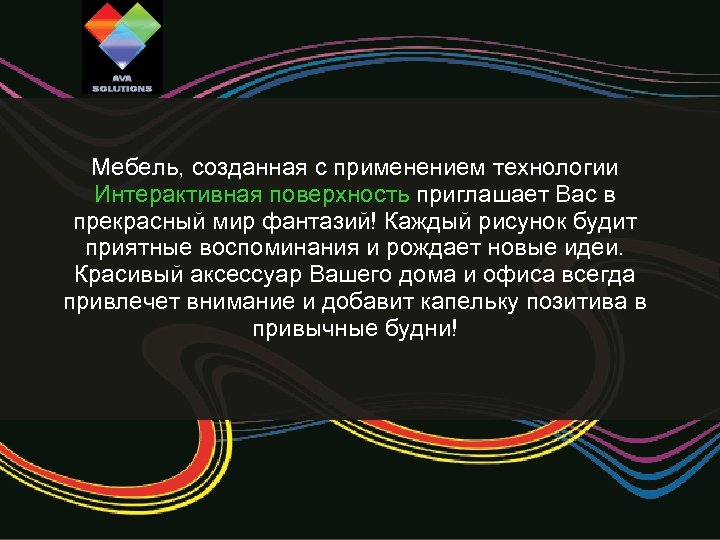 AVA SOLUTIONS

Мебель, созданная с применением технологии Интерактивная поверхность приглашает Вас в прекрасный мир фантазий! Каждый рисунок будит приятные воспоминания и рождает новые идеи. Красивый аксессуар Вашего дома и офиса всегда привлечет внимание и добавит капельку позитива в привычные будни!